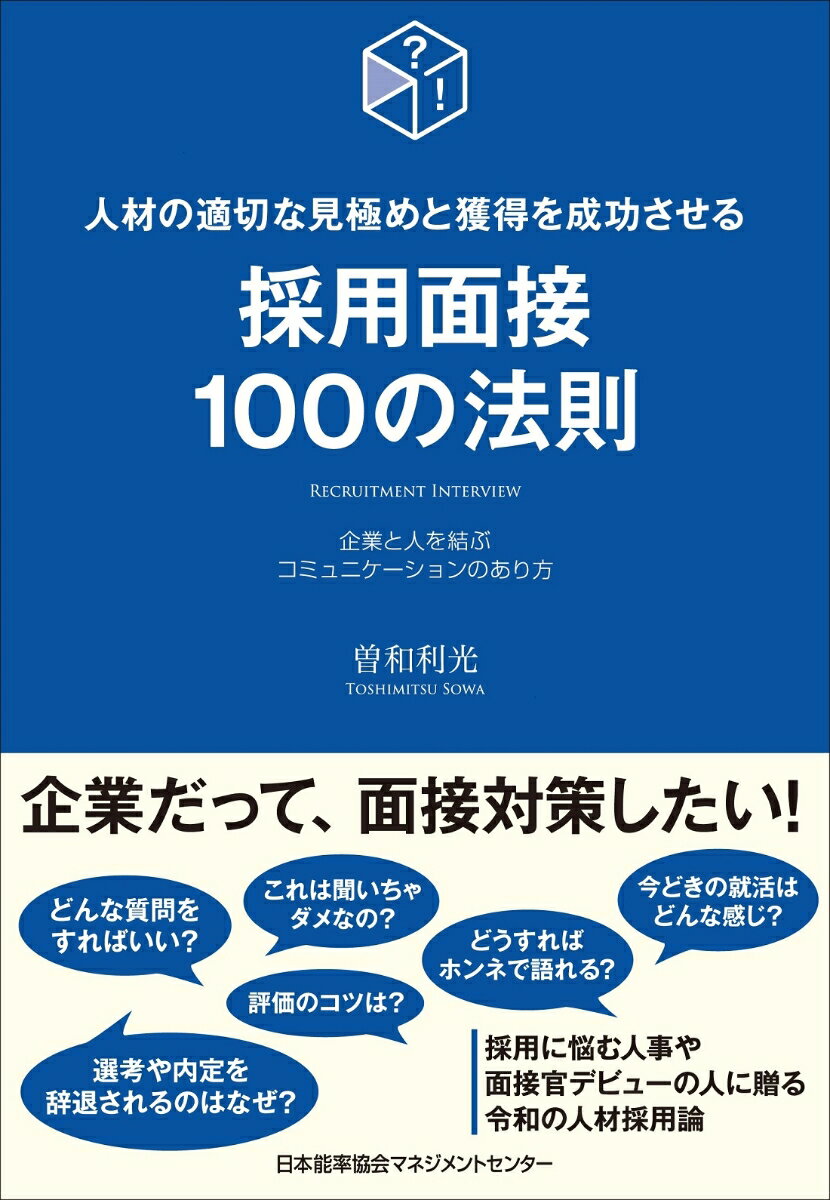 ?
!

人材の適切な見極めと獲得を成功させる

採用面接
100の法則

RECRUITMENT INTERVIEW

企業と人を結ぶ
コミュニケーションのあり方

曽和利光
TOSHIMITSU SOWA

企業だって、面接対策したい!

どんな質問を
すればいい?

これは聞いちゃ
ダメなの?

今どきの就活は
どんな感じ?

どうすれば
ホンネで語れる?

評価のコツは?

選考や内定を
辞退されるのはなぜ?

採用に悩む人事や
面接官デビューの人に贈る
令和の人材採用論

日本能率協会マネジメントセンター